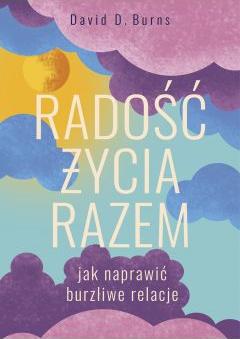 David D. Burns

RADOŚĆ ŻYCIA RAZEM

jak naprawić burzliwe relacje